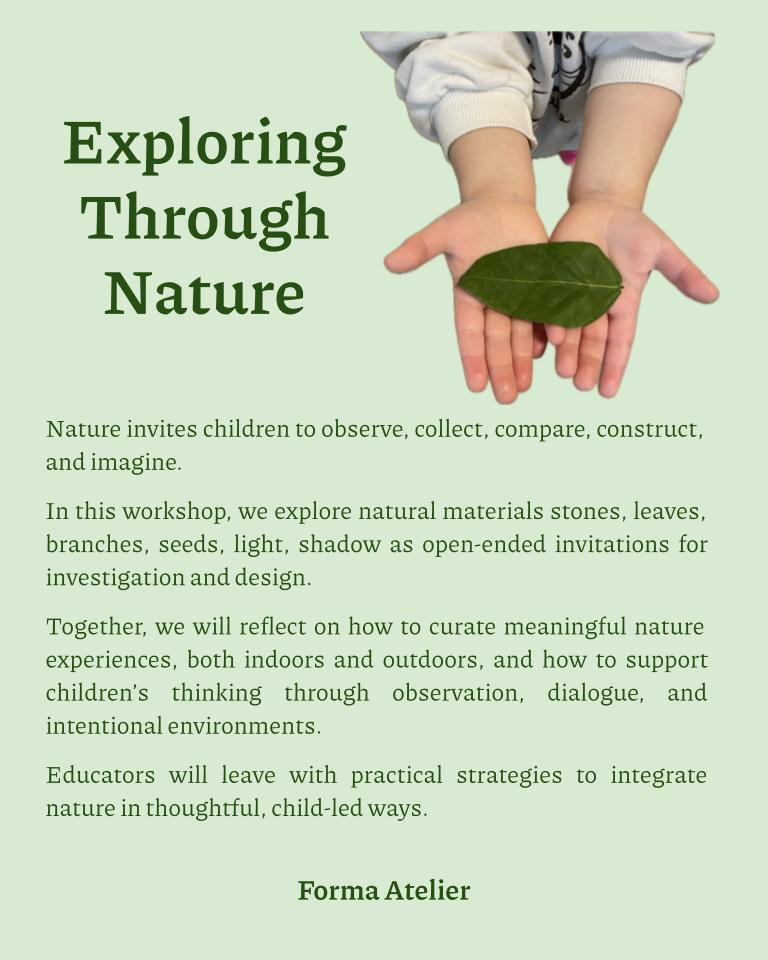 Exploring Through Nature

Nature invites children to observe, collect, compare, construct, and imagine.

In this workshop, we explore natural materials stones, leaves, branches, seeds, light, shadow as open-ended invitations for investigation and design.

Together, we will reflect on how to curate meaningful nature experiences, both indoors and outdoors, and how to support children's thinking through observation, dialogue, and intentional environments.

Educators will leave with practical strategies to integrate nature in thoughtful, child-led ways.

Forma Atelier